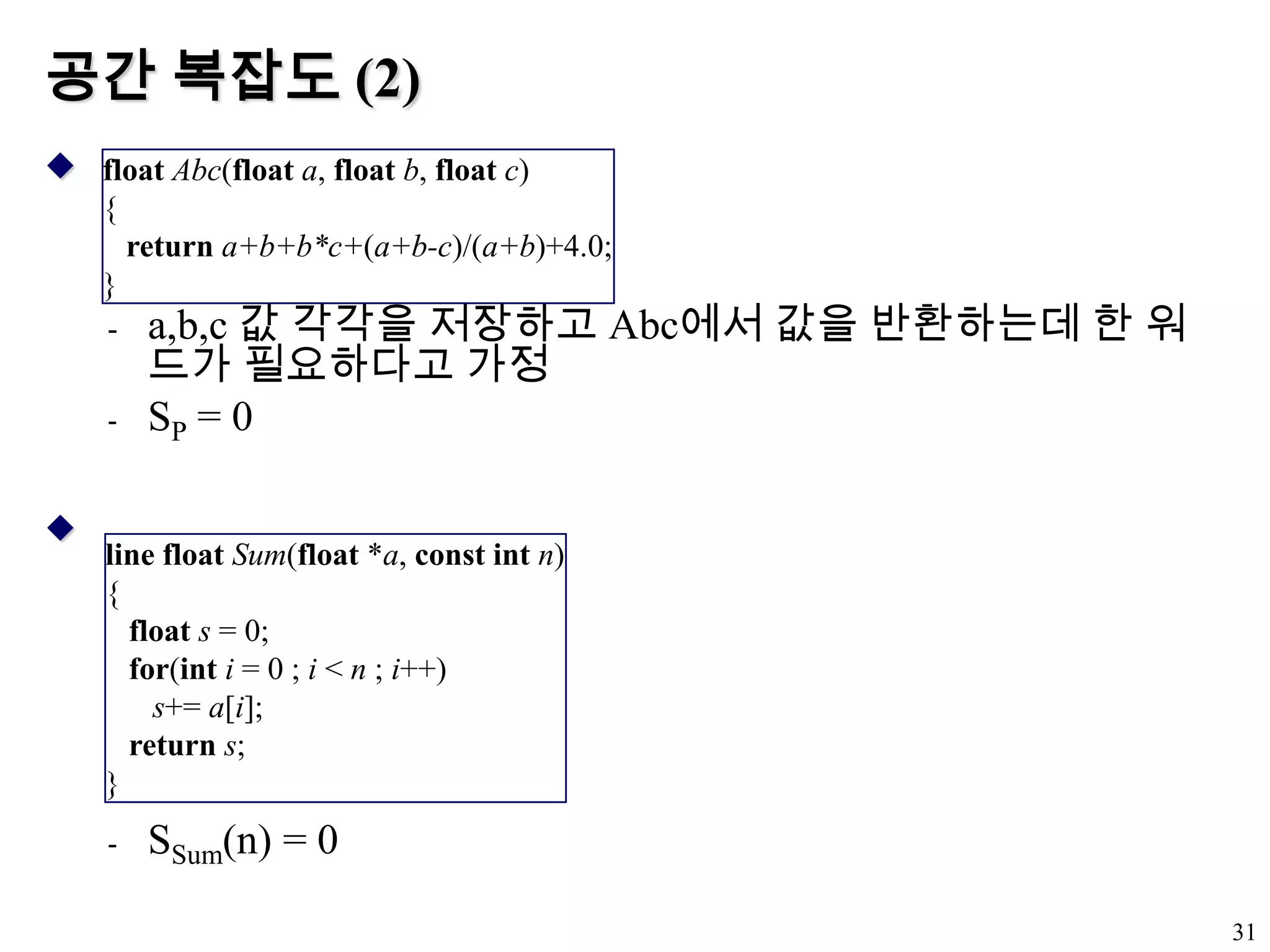 공간 복잡도 (2)

float Abc(float a, float b, float c)
{
  return a+b+b*c+(a+b-c)/(a+b)+4.0;
}

- a,b,c 값 각각을 저장하고 Abc에서 값을 반환하는데 한 워드가 필요하다고 가정
- $S_P = 0$

line float Sum(float *a, const int n)
{
  float s = 0;
  for(int i = 0 ; i < n ; i++)
    s+= a[i];
  return s;
}

- $S_{Sum}(n) = 0$

31